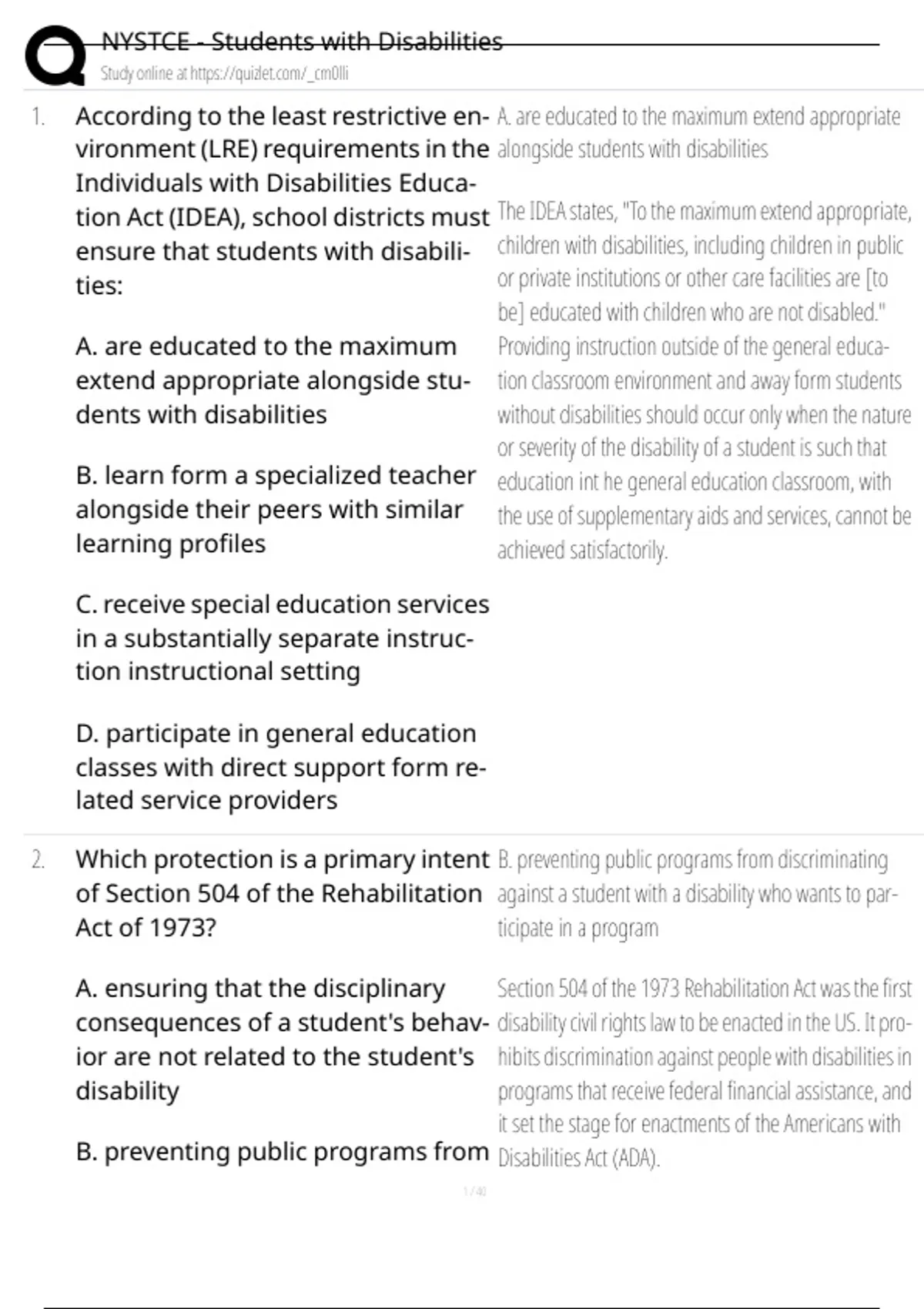 NYSTCE - Students with Disabilities
Study online at https://quizlet.com/_cm0lli

1. According to the least restrictive environment (LRE) requirements in the Individuals with Disabilities Education Act (IDEA), school districts must ensure that students with disabilities:

A. are educated to the maximum extend appropriate alongside students with disabilities

B. learn form a specialized teacher alongside their peers with similar learning profiles

C. receive special education services in a substantially separate instruction instructional setting

D. participate in general education classes with direct support form related service providers

A. are educated to the maximum extend appropriate alongside students with disabilities

The IDEA states, "To the maximum extend appropriate, children with disabilities, including children in public or private institutions or other care facilities are [to be] educated with children who are not disabled." Providing instruction outside of the general education classroom environment and away form students without disabilities should occur only when the nature or severity of the disability of a student is such that education int he general education classroom, with the use of supplementary aids and services, cannot be achieved satisfactorily.

2. Which protection is a primary intent of Section 504 of the Rehabilitation Act of 1973?

A. ensuring that the disciplinary consequences of a student's behavior are not related to the student's disability

B. preventing public programs from

B. preventing public programs from discriminating against a student with a disability who wants to participate in a program

Section 504 of the 1973 Rehabilitation Act was the first disability civil rights law to be enacted in the US. It prohibits discrimination against people with disabilities in programs that receive federal financial assistance, and it set the stage for enactments of the Americans with Disabilities Act (ADA).

1 / 40